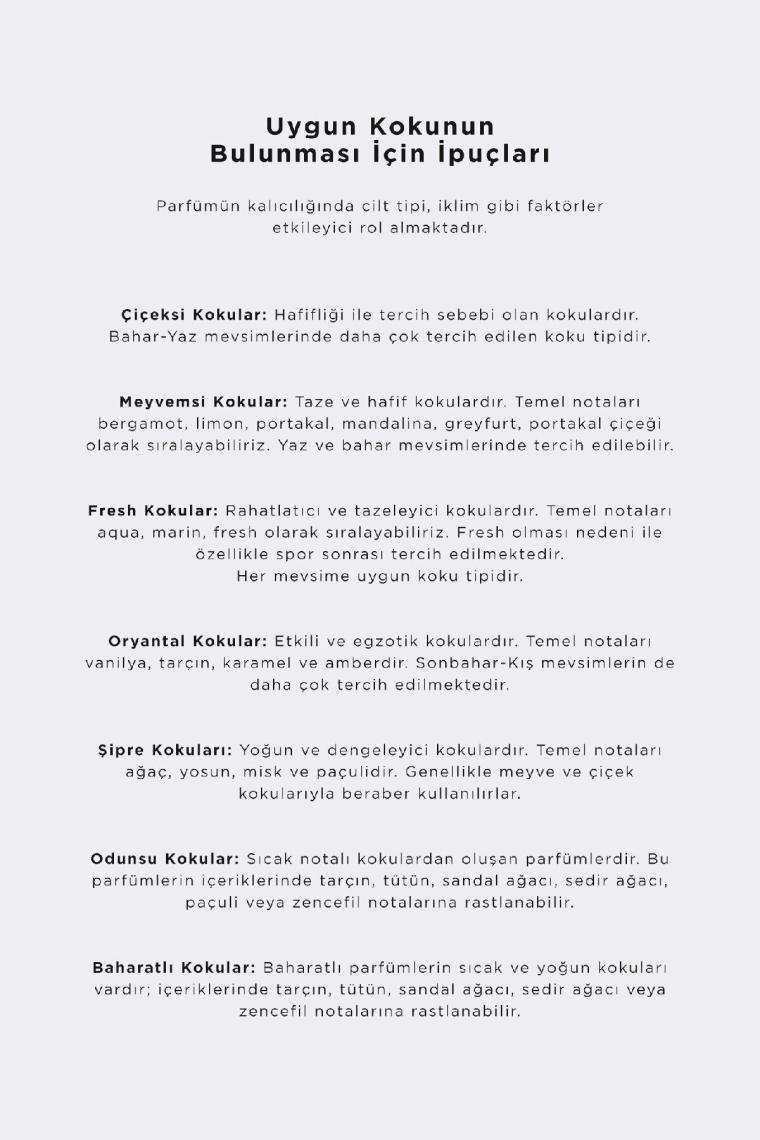 Uygun Kokunun
Bulunması İçin İpuçları

Parfümün kalıcılığında cilt tipi, iklim gibi faktörler etkileyici rol almaktadır.

Çiçeksi Kokular: Hafifliği ile tercih sebebi olan kokulardır. Bahar-Yaz mevsimlerinde daha çok tercih edilen koku tipidir.

Meyvemsi Kokular: Taze ve hafif kokulardır. Temel notaları bergamot, limon, portakal, mandalina, greyfurt, portakal çiçeği olarak sıralayabiliriz. Yaz ve bahar mevsimlerinde tercih edilebilir.

Fresh Kokular: Rahatlatıcı ve tazeleyici kokulardır. Temel notaları aqua, marin, fresh olarak sıralayabiliriz. Fresh olması nedeni ile özellikle spor sonrası tercih edilmektedir.
Her mevsime uygun koku tipidir.

Oryantal Kokular: Etkili ve egzotik kokulardır. Temel notaları vanilya, tarçın, karamel ve amberdir. Sonbahar-Kış mevsimlerin de daha çok tercih edilmektedir.

Şipre Kokuları: Yoğun ve dengeleyici kokulardır. Temel notaları ağaç, yosun, misk ve paçulidir. Genellikle meyve ve çiçek kokularıyla beraber kullanılırlar.

Odunsu Kokular: Sıcak notalı kokulardan oluşan parfümlerdir. Bu parfümlerin içeriklerinde tarçın, tütün, sandal ağacı, sedir ağacı, paçuli veya zencefil notalarına rastlanabilir.

Baharatlı Kokular: Baharatlı parfümlerin sıcak ve yoğun kokuları vardır; içeriklerinde tarçın, tütün, sandal ağacı, sedir ağacı veya zencefil notalarına rastlanabilir.